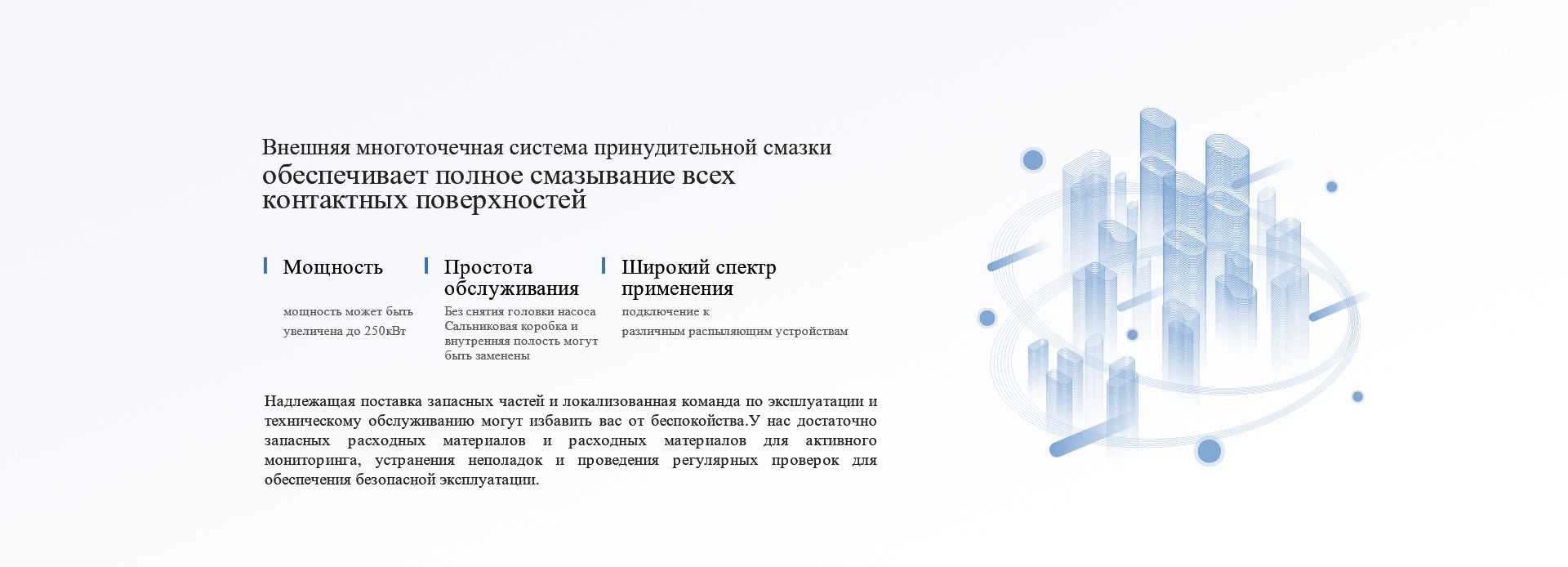 Внешняя многоточечная система принудительной смазки
обеспечивает полное смазывание всех контактных поверхностей

Мощность

мощность может быть увеличена до 250кВт

Простота обслуживания

Без снятия головки насоса Сальниковая коробка и внутренняя полость могут быть заменены

Широкий спектр применения

подключение к различным распыляющим устройствам

Надлежащая поставка запасных частей и локализованная команда по эксплуатации и техническому обслуживанию могут избавить вас от беспокойства.У нас достаточно запасных расходных материалов и расходных материалов для активного мониторинга, устранения неполадок и проведения регулярных проверок для обеспечения безопасной эксплуатации.